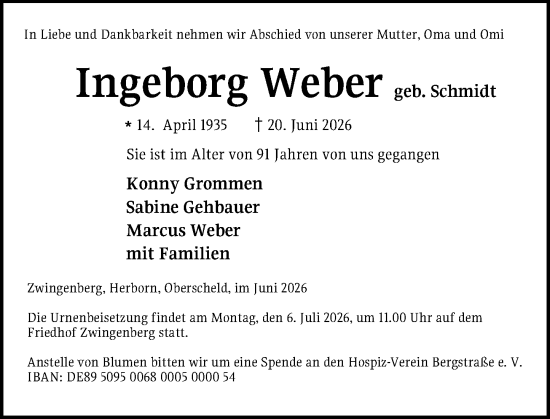 In Liebe und Dankbarkeit nehmen wir Abschied von unserer Mutter, Oma und Omi

Ingeborg Weber geb. Schmidt

* 14. April 1935 † 20. Juni 2026

Sie ist im Alter von 91 Jahren von uns gegangen

Konny Grommen
Sabine Gehbauer
Marcus Weber
mit Familien

Zwingenberg, Herborn, Oberscheld, im Juni 2026

Die Urnenbeisetzung findet am Montag, den 6. Juli 2026, um 11.00 Uhr auf dem Friedhof Zwingenberg statt.

Anstelle von Blumen bitten wir um eine Spende an den Hospiz-Verein Bergstraße e. V.
IBAN: DE89 5095 0068 0005 0000 54